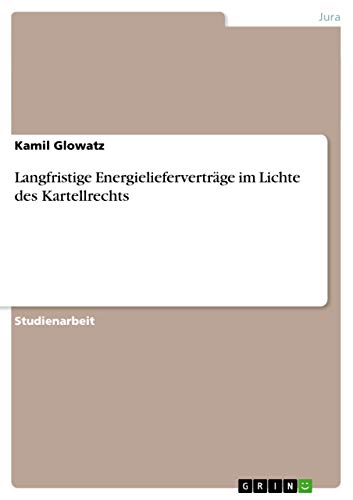 Jura

Kamil Glowatz

Langfristige Energielieferverträge im Lichte des Kartellrechts

Studienarbeit

GRIN